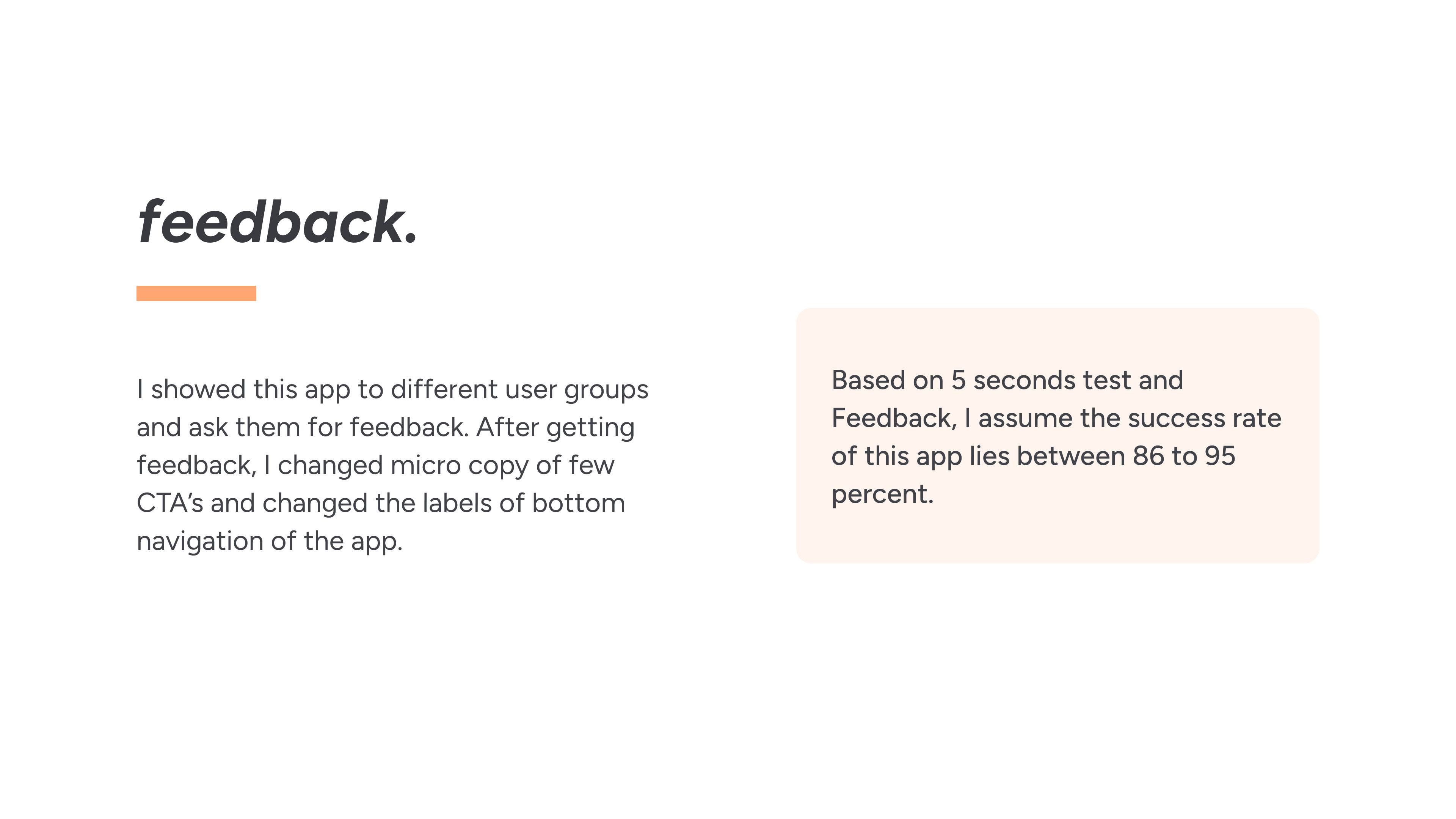 feedback.

I showed this app to different user groups and ask them for feedback. After getting feedback, I changed micro copy of few CTA's and changed the labels of bottom navigation of the app.

Based on 5 seconds test and Feedback, I assume the success rate of this app lies between 86 to 95 percent.